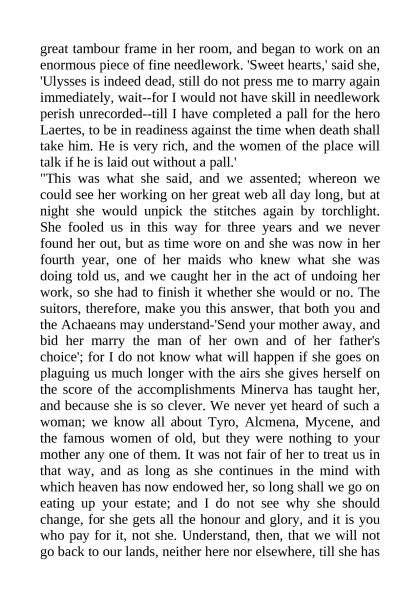 great tambour frame in her room, and began to work on an enormous piece of fine needlework. 'Sweet hearts,' said she, 'Ulysses is indeed dead, still do not press me to marry again immediately, wait--for I would not have skill in needlework perish unrecorded--till I have completed a pall for the hero Laertes, to be in readiness against the time when death shall take him. He is very rich, and the women of the place will talk if he is laid out without a pall.'

"This was what she said, and we assented; whereon we could see her working on her great web all day long, but at night she would unpick the stitches again by torchlight. She fooled us in this way for three years and we never found her out, but as time wore on and she was now in her fourth year, one of her maids who knew what she was doing told us, and we caught her in the act of undoing her work, so she had to finish it whether she would or no. The suitors, therefore, make you this answer, that both you and the Achaeans may understand-'Send your mother away, and bid her marry the man of her own and of her father's choice'; for I do not know what will happen if she goes on plaguing us much longer with the airs she gives herself on the score of the accomplishments Minerva has taught her, and because she is so clever. We never yet heard of such a woman; we know all about Tyro, Alcmena, Mycene, and the famous women of old, but they were nothing to your mother any one of them. It was not fair of her to treat us in that way, and as long as she continues in the mind with which heaven has now endowed her, so long shall we go on eating up your estate; and I do not see why she should change, for she gets all the honour and glory, and it is you who pay for it, not she. Understand, then, that we will not go back to our lands, neither here nor elsewhere, till she has